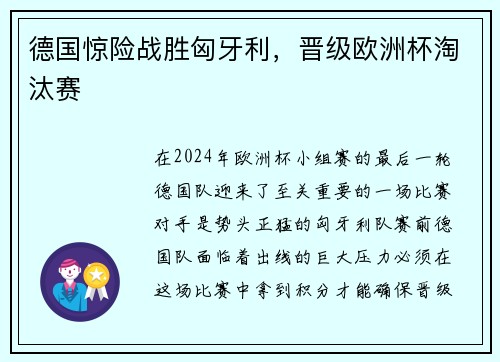 德国惊险战胜匈牙利，晋级欧洲杯淘汰赛

在2024年欧洲杯小组赛的最后一轮德国队迎来了至关重要的一场比赛对手是势头正猛的匈牙利队赛前德国队面临着出线的巨大压力必须在这场比赛中拿到积分才能确保晋级